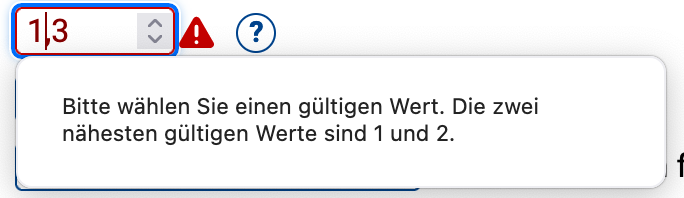 1,3

?

Bitte wählen Sie einen gültigen Wert. Die zwei nähesten gültigen Werte sind 1 und 2.

f